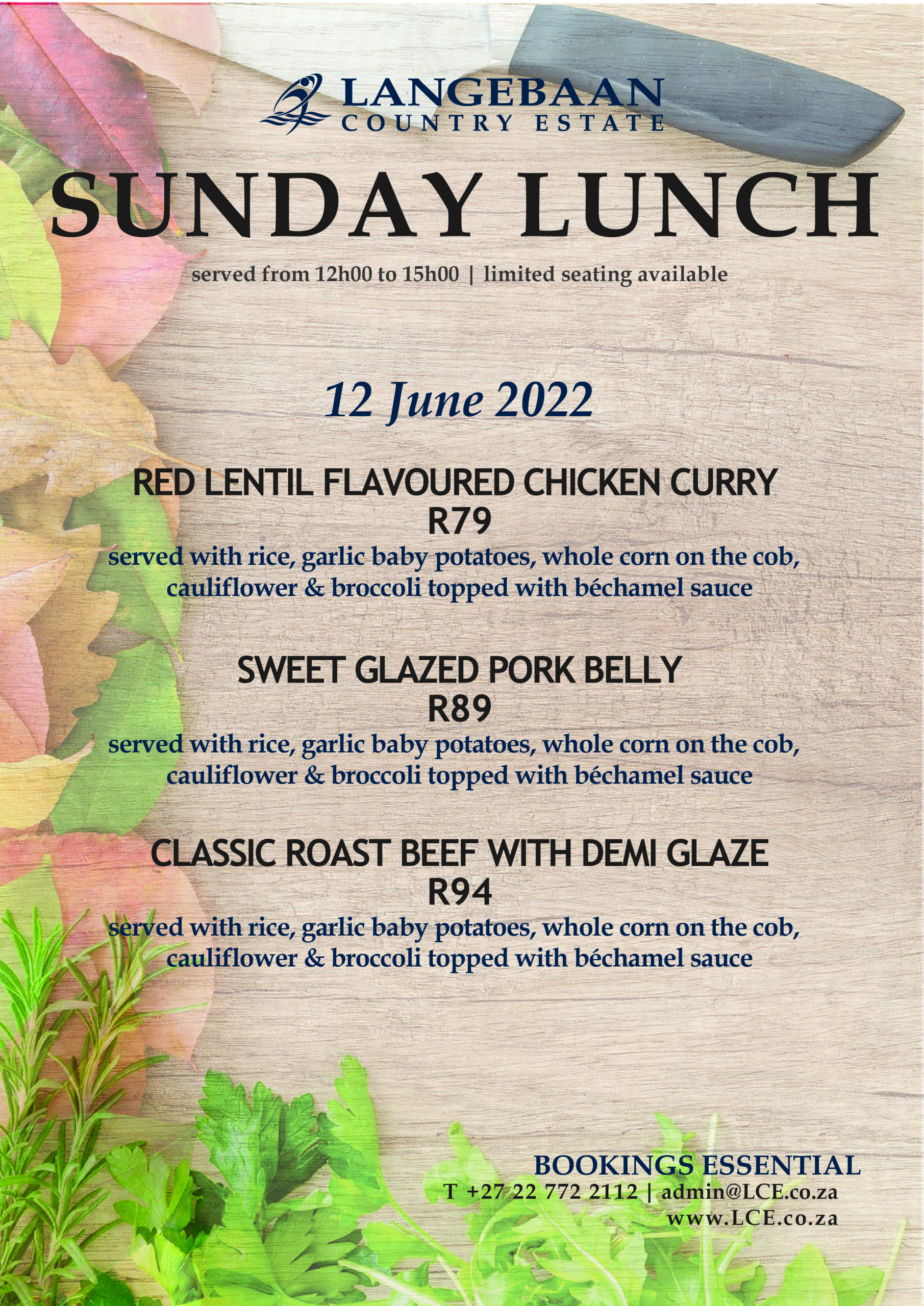 LANGEBAAN
COUNTRY ESTATE

SUNDAY LUNCH

served from 12h00 to 15h00 | limited seating available

12 June 2022

RED LENTIL FLAVOURED CHICKEN CURRY
R79
served with rice, garlic baby potatoes, whole corn on the cob, cauliflower & broccoli topped with béchamel sauce

SWEET GLAZED PORK BELLY
R89
served with rice, garlic baby potatoes, whole corn on the cob, cauliflower & broccoli topped with béchamel sauce

CLASSIC ROAST BEEF WITH DEMI GLAZE
R94
served with rice, garlic baby potatoes, whole corn on the cob, cauliflower & broccoli topped with béchamel sauce

BOOKINGS ESSENTIAL
T +27 22 772 2112 | admin@LCE.co.za
www.LCE.co.za